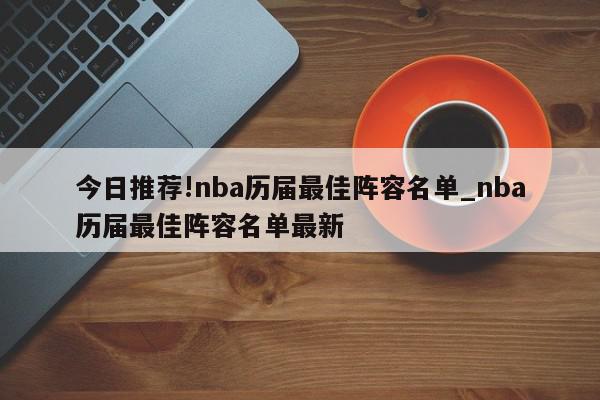 今日推荐!nba历届最佳阵容名单_nba历届最佳阵容名单最新